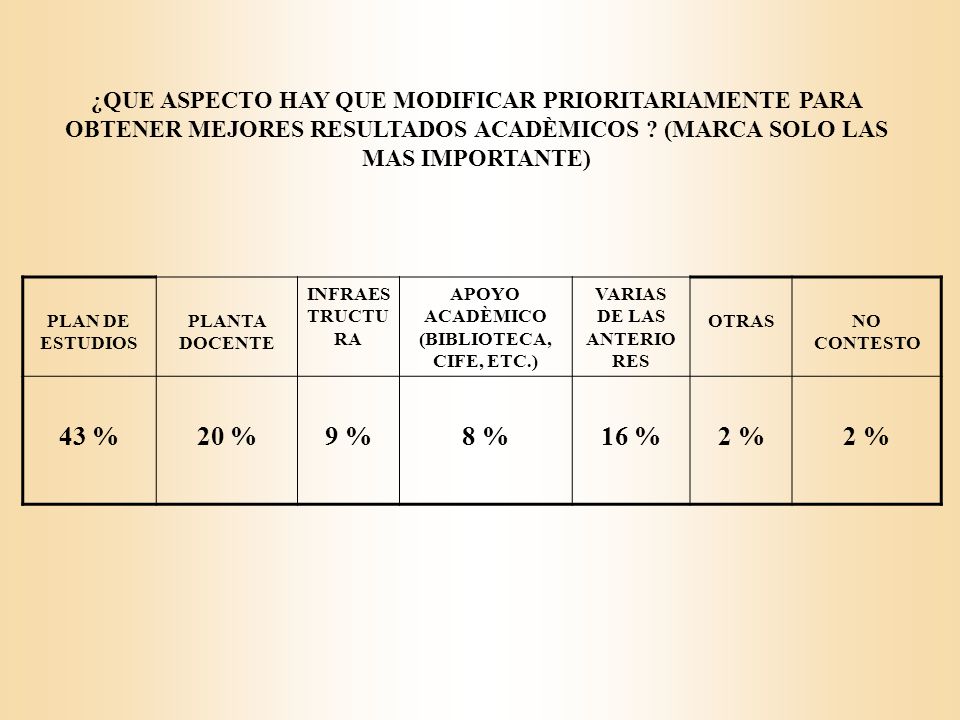 ¿QUE ASPECTO HAY QUE MODIFICAR PRIORITARIAMENTE PARA OBTENER MEJORES RESULTADOS ACADÈMICOS ? (MARCA SOLO LAS MAS IMPORTANTE)

| PLAN DE ESTUDIOS | PLANTA DOCENTE | INFRAESTRUCTURA | APOYO ACADÈMICO (BIBLIOTECA, CIFE, ETC.) | VARIAS DE LAS ANTERIORES | OTRAS | NO CONTESTO |
|---|---|---|---|---|---|---|
| 43 % | 20 % | 9 % | 8 % | 16 % | 2 % | 2 % |